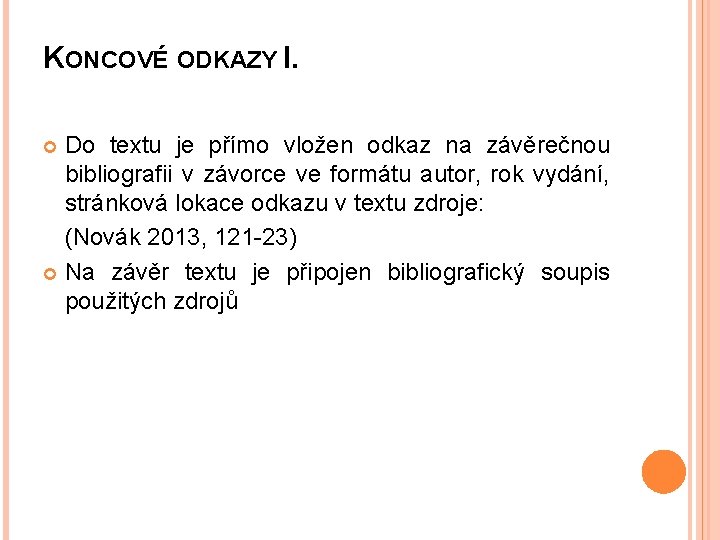 KONCOVÉ ODKAZY I.

• Do textu je přímo vložen odkaz na závěrečnou bibliografii v závorce ve formátu autor, rok vydání, stránková lokace odkazu v textu zdroje:

(Novák 2013, 121-23)

• Na závěr textu je připojen bibliografický soupis použitých zdrojů